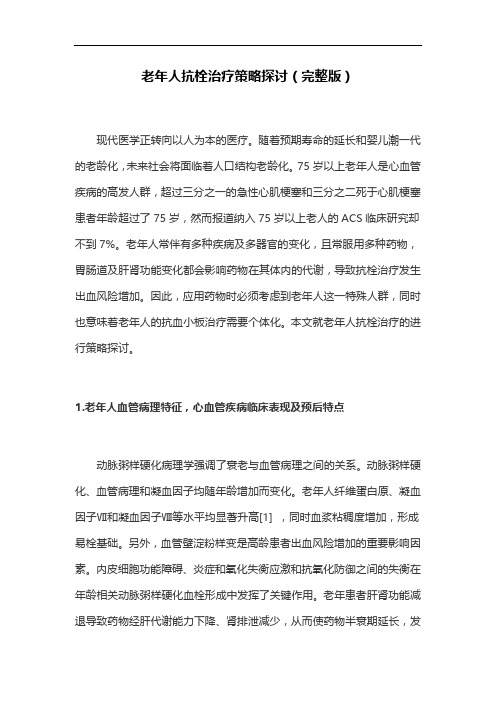 老年人抗栓治疗策略探讨（完整版）

现代医学正转向以人为本的医疗。随着预期寿命的延长和婴儿潮一代的老龄化，未来社会将面临着人口结构老龄化。75 岁以上老年人是心血管疾病的高发人群，超过三分之一的急性心肌梗塞和三分之二死于心肌梗塞患者年龄超过了 75 岁，然而报道纳入 75 岁以上老人的 ACS 临床研究却不到 7%。老年人常伴有多种疾病及多器官的变化，且常服用多种药物，胃肠道及肝肾功能变化都会影响药物在其体内的代谢，导致抗栓治疗发生出血风险增加。因此，应用药物时必须考虑到老年人这一特殊人群，同时也意味着老年人的抗血小板治疗需要个体化。本文就老年人抗栓治疗的进行策略探讨。

1.老年人血管病理特征，心血管疾病临床表现及预后特点

动脉粥样硬化病理学强调了衰老与血管病理之间的关系。动脉粥样硬化、血管病理和凝血因子均随年龄增加而变化。老年人纤维蛋白原、凝血因子Ⅶ和凝血因子Ⅷ等水平均显著升高[1] ，同时血浆粘稠度增加，形成易栓基础。另外，血管壁淀粉样变是高龄患者出血风险增加的重要影响因素。内皮细胞功能障碍、炎症和氧化失衡应激和抗氧化防御之间的失衡在年龄相关动脉粥样硬化血栓形成中发挥了关键作用。老年患者肝肾功能减退导致药物经肝代谢能力下降、肾排泄减少，从而使药物半衰期延长，发